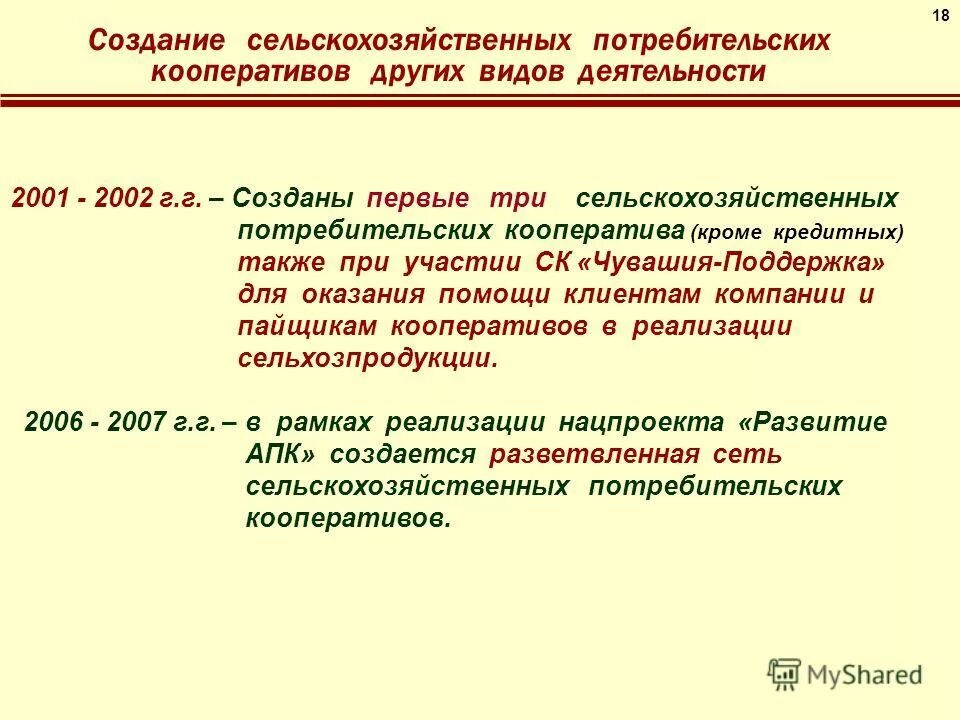 18

Создание сельскохозяйственных потребительских кооперативов других видов деятельности

2001 - 2002 г.г. – Созданы первые три сельскохозяйственных потребительских кооператива (кроме кредитных) также при участии СК «Чувашия-Поддержка» для оказания помощи клиентам компании и пайщикам кооперативов в реализации сельхозпродукции.

2006 - 2007 г.г. – в рамках реализации нацпроекта «Развитие АПК» создается разветвленная сеть сельскохозяйственных потребительских кооперативов.

MyShared